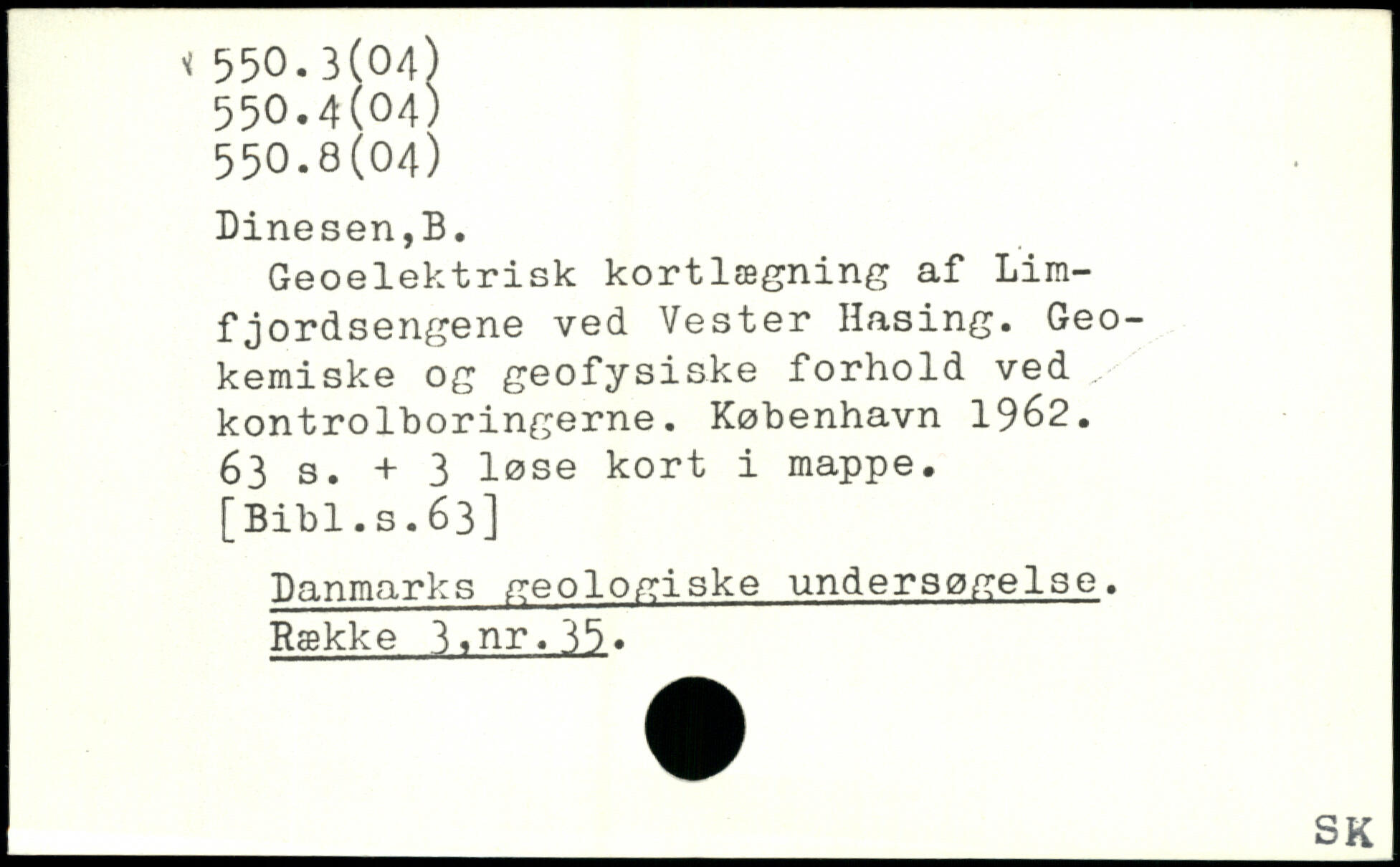 550.3(04)
550.4(04)
550.8(04)

Dinesen,B.

Geoelektrisk kortlægning af Limfjordsengene ved Vester Hasing. Geokemiske og geofysiske forhold ved kontrolboringerne. København 1962. 63 s. + 3 løse kort i mappe. [Bibl.s.63]

Danmarks geologiske undersøgelse. Række 3,nr.35.

SK